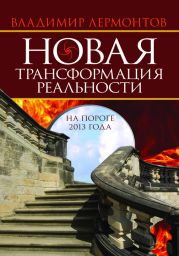 ВЛАДИМИР ЛЕРМОНТОВ

НОВАЯ ТРАНСФОРМАЦИЯ РЕАЛЬНОСТИ

НА ПОРОГЕ 2013 ГОДА